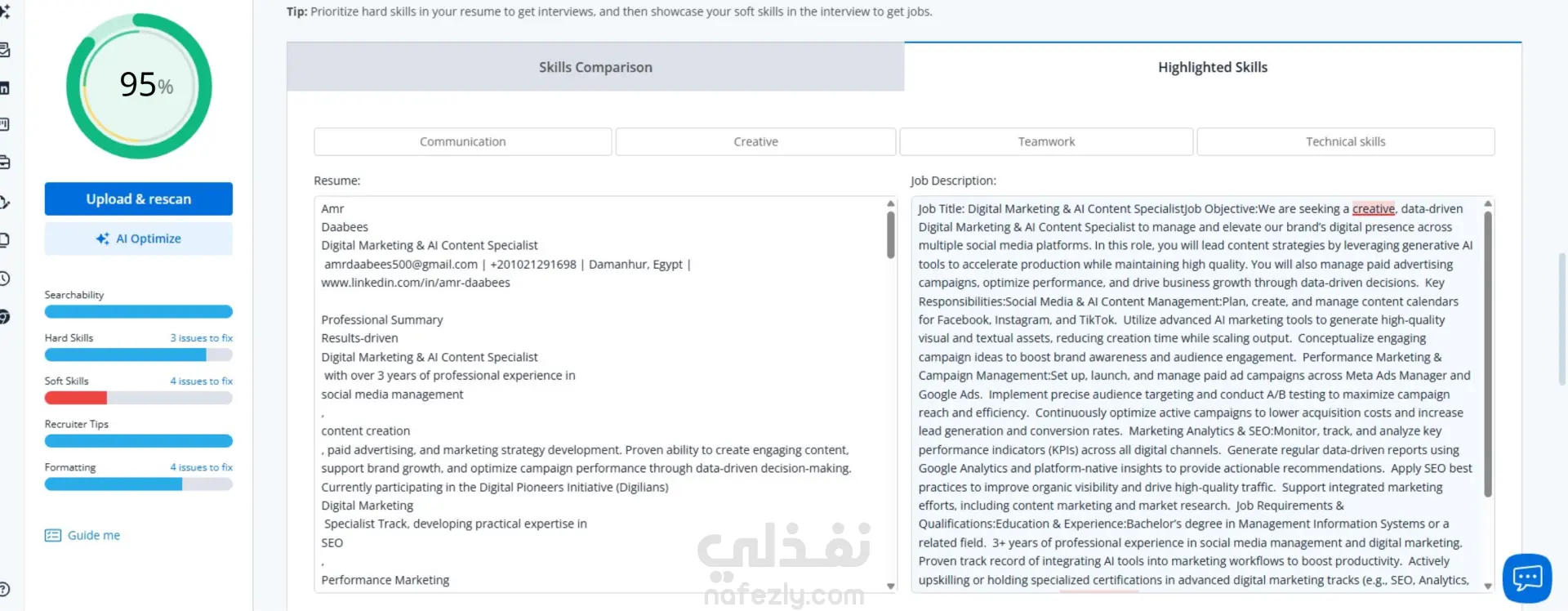 95%

Upload & rescan

AI Optimize

Searchability

Hard Skills 3 issues to fix

Soft Skills 4 issues to fix

Recruiter Tips

Formatting 4 issues to fix

Guide me

Tip: Prioritize hard skills in your resume to get interviews, and then showcase your soft skills in the interview to get jobs.

Skills Comparison

Highlighted Skills

Communication

Creative

Teamwork

Technical skills

Resume:

Amr
Daabees
Digital Marketing & AI Content Specialist
amrdaabees500@gmail.com | +201021291698 | Damanhur, Egypt |
www.linkedin.com/in/amr-daabees

Professional Summary
Results-driven
Digital Marketing & AI Content Specialist
with over 3 years of professional experience in
social media management
,
content creation
, paid advertising, and marketing strategy development. Proven ability to create engaging content, support brand growth, and optimize campaign performance through data-driven decision-making.
Currently participating in the Digital Pioneers Initiative (Digilians)
Digital Marketing
Specialist Track, developing practical expertise in
SEO
,
Performance Marketing

Job Description:

Job Title: Digital Marketing & AI Content SpecialistJob Objective:We are seeking a creative, data-driven Digital Marketing & AI Content Specialist to manage and elevate our brand's digital presence across multiple social media platforms. In this role, you will lead content strategies by leveraging generative AI tools to accelerate production while maintaining high quality. You will also manage paid advertising campaigns, optimize performance, and drive business growth through data-driven decisions. Key Responsibilities:Social Media & AI Content Management:Plan, create, and manage content calendars for Facebook, Instagram, and TikTok. Utilize advanced AI marketing tools to generate high-quality visual and textual assets, reducing creation time while scaling output. Conceptualize engaging campaign ideas to boost brand awareness and audience engagement. Performance Marketing & Campaign Management:Set up, launch, and manage paid ad campaigns across Meta Ads Manager and Google Ads. Implement precise audience targeting and conduct A/B testing to maximize campaign reach and efficiency. Continuously optimize active campaigns to lower acquisition costs and increase lead generation and conversion rates. Marketing Analytics & SEO:Monitor, track, and analyze key performance indicators (KPIs) across all digital channels. Generate regular data-driven reports using Google Analytics and platform-native insights to provide actionable recommendations. Apply SEO best practices to improve organic visibility and drive high-quality traffic. Support integrated marketing efforts, including content marketing and market research. Job Requirements & Qualifications:Education & Experience:Bachelor's degree in Management Information Systems or a related field. 3+ years of professional experience in social media management and digital marketing. Proven track record of integrating AI tools into marketing workflows to boost productivity. Actively upskilling or holding specialized certifications in advanced digital marketing tracks (e.g., SEO, Analytics,

نفذلي
nafezly.com